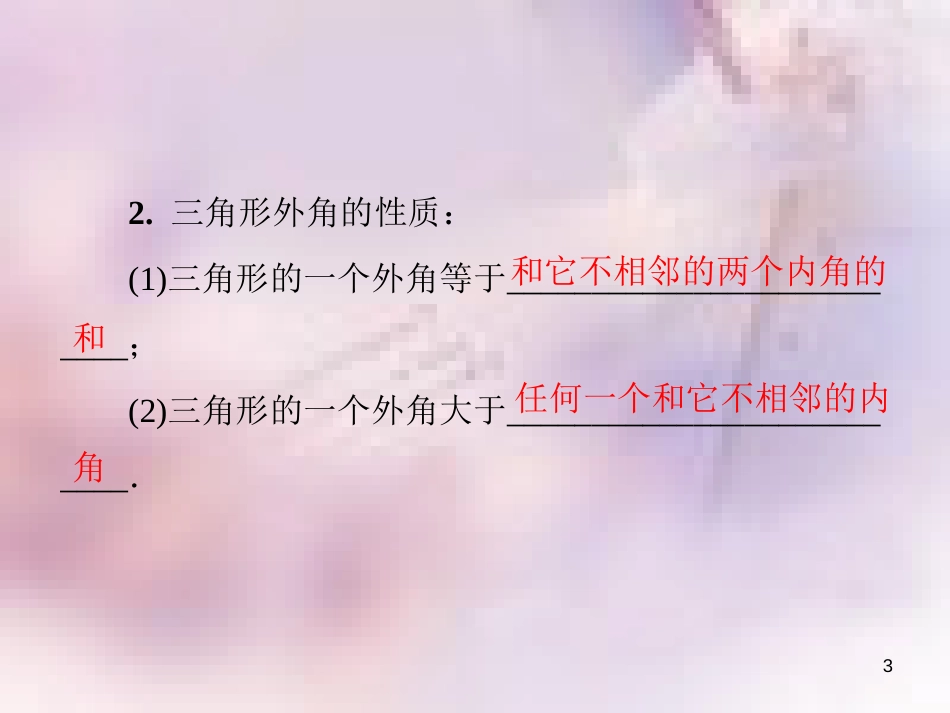 2. 三角形外角的性质：

(1)三角形的一个外角等于和它不相邻的两个内角的和；

(2)三角形的一个外角大于任何一个和它不相邻的内角.

3